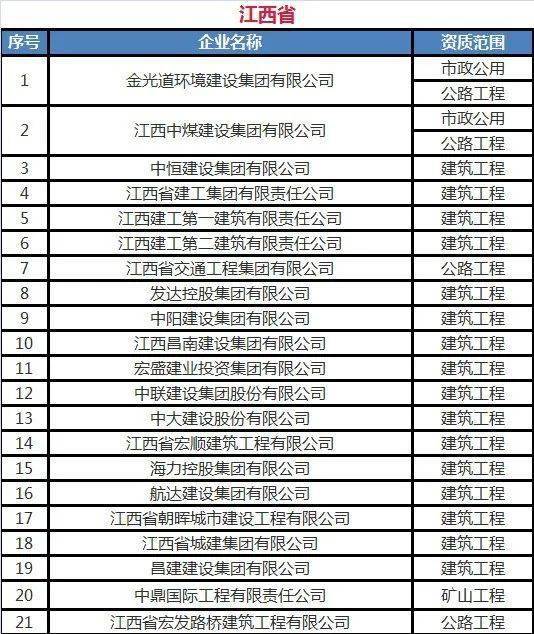 江西省

| 序号 | 企业名称 | 资质范围 |
|---|---|---|
| 1 | 金光道环境建设集团有限公司 | 市政公用 |
| | | 公路工程 |
| 2 | 江西中煤建设集团有限公司 | 市政公用 |
| | | 公路工程 |
| 3 | 中恒建设集团有限公司 | 建筑工程 |
| 4 | 江西省建工集团有限责任公司 | 建筑工程 |
| 5 | 江西建工第一建筑有限责任公司 | 建筑工程 |
| 6 | 江西建工第二建筑有限责任公司 | 建筑工程 |
| 7 | 江西省交通工程集团有限公司 | 公路工程 |
| 8 | 发达控股集团有限公司 | 建筑工程 |
| 9 | 中阳建设集团有限公司 | 建筑工程 |
| 10 | 江西昌南建设集团有限公司 | 建筑工程 |
| 11 | 宏盛建业投资集团有限公司 | 建筑工程 |
| 12 | 中联建设集团股份有限公司 | 建筑工程 |
| 13 | 中大建设股份有限公司 | 建筑工程 |
| 14 | 江西省宏顺建筑工程有限公司 | 建筑工程 |
| 15 | 海力控股集团有限公司 | 建筑工程 |
| 16 | 航达建设集团有限公司 | 建筑工程 |
| 17 | 江西省朝晖城市建设工程有限公司 | 建筑工程 |
| 18 | 江西省城建集团有限公司 | 建筑工程 |
| 19 | 昌建建设集团有限公司 | 建筑工程 |
| 20 | 中鼎国际工程有限责任公司 | 矿山工程 |
| 21 | 江西省宏发路桥建筑工程有限公司 | 公路工程 |